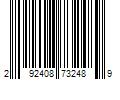 2 92408 73248 9